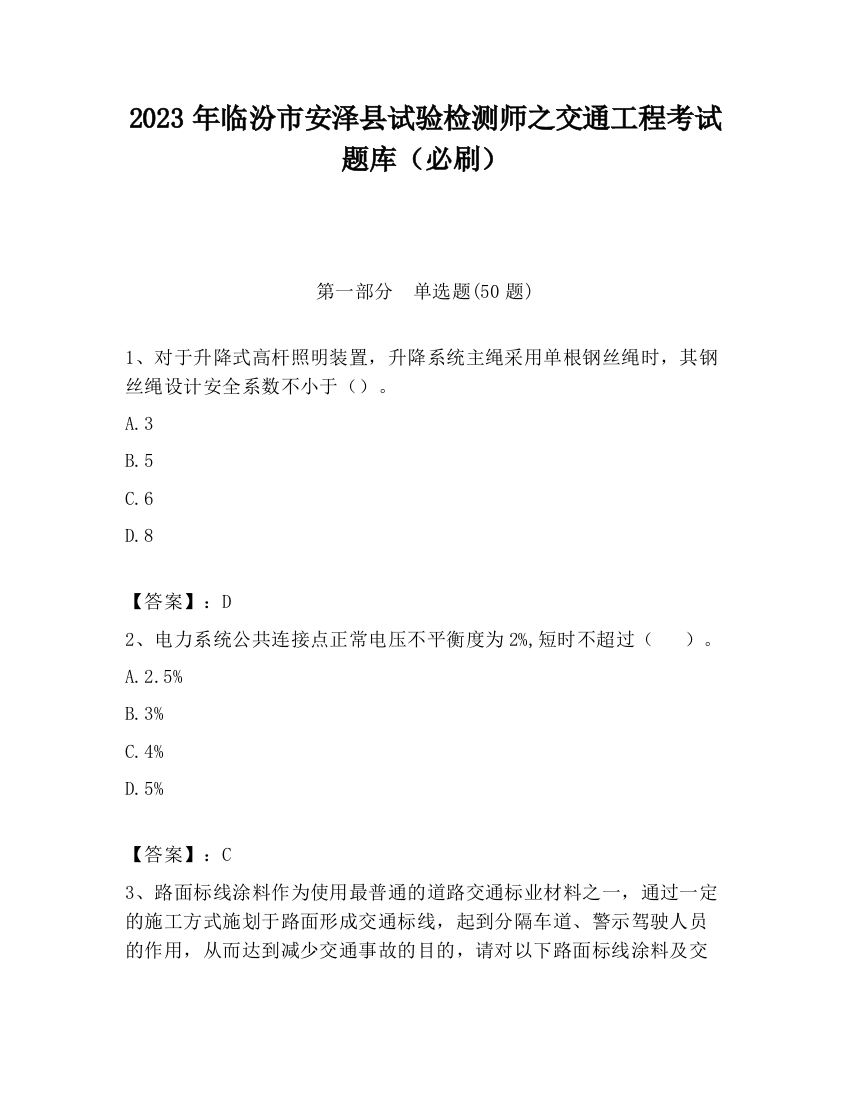 2023 年临汾市安泽县试验检测师之交通工程考试题库（必刷）

第一部分　单选题(50 题)

1、对于升降式高杆照明装置，升降系统主绳采用单根钢丝绳时，其钢丝绳设计安全系数不小于（）。

A.3

B.5

C.6

D.8

【答案】：D

2、电力系统公共连接点正常电压不平衡度为 2%,短时不超过（　　）。

A.2.5%

B.3%

C.4%

D.5%

【答案】：C

3、路面标线涂料作为使用最普通的道路交通标业材料之一，通过一定的施工方式施划于路面形成交通标线，起到分隔车道、警示驾驶人员的作用，从而达到减少交通事故的目的，请对以下路面标线涂料及交